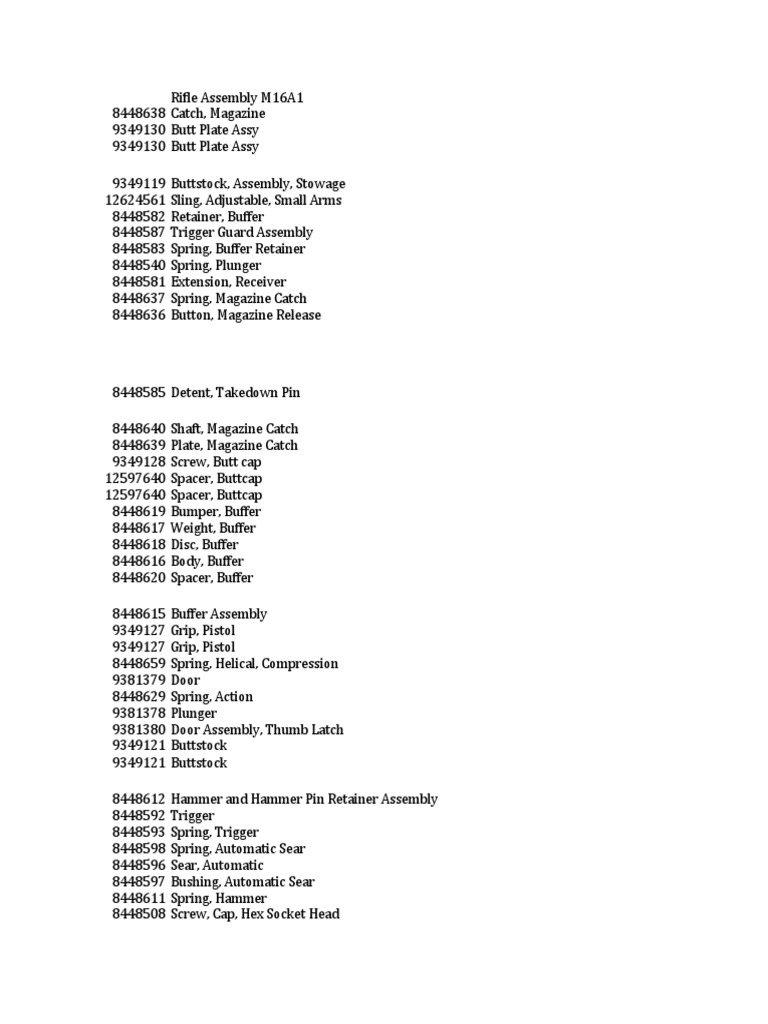 Rifle Assembly M16A1
8448638 Catch, Magazine
9349130 Butt Plate Assy
9349130 Butt Plate Assy

9349119 Buttstock, Assembly, Stowage
12624561 Sling, Adjustable, Small Arms
8448582 Retainer, Buffer
8448587 Trigger Guard Assembly
8448583 Spring, Buffer Retainer
8448540 Spring, Plunger
8448581 Extension, Receiver
8448637 Spring, Magazine Catch
8448636 Button, Magazine Release

8448585 Detent, Takedown Pin

8448640 Shaft, Magazine Catch
8448639 Plate, Magazine Catch
9349128 Screw, Butt cap
12597640 Spacer, Buttcap
12597640 Spacer, Buttcap
8448619 Bumper, Buffer
8448617 Weight, Buffer
8448618 Disc, Buffer
8448616 Body, Buffer
8448620 Spacer, Buffer

8448615 Buffer Assembly
9349127 Grip, Pistol
9349127 Grip, Pistol
8448659 Spring, Helical, Compression
9381379 Door
8448629 Spring, Action
9381378 Plunger
9381380 Door Assembly, Thumb Latch
9349121 Buttstock
9349121 Buttstock

8448612 Hammer and Hammer Pin Retainer Assembly
8448592 Trigger
8448593 Spring, Trigger
8448598 Spring, Automatic Sear
8448596 Sear, Automatic
8448597 Bushing, Automatic Sear
8448611 Spring, Hammer
8448508 Screw, Cap, Hex Socket Head